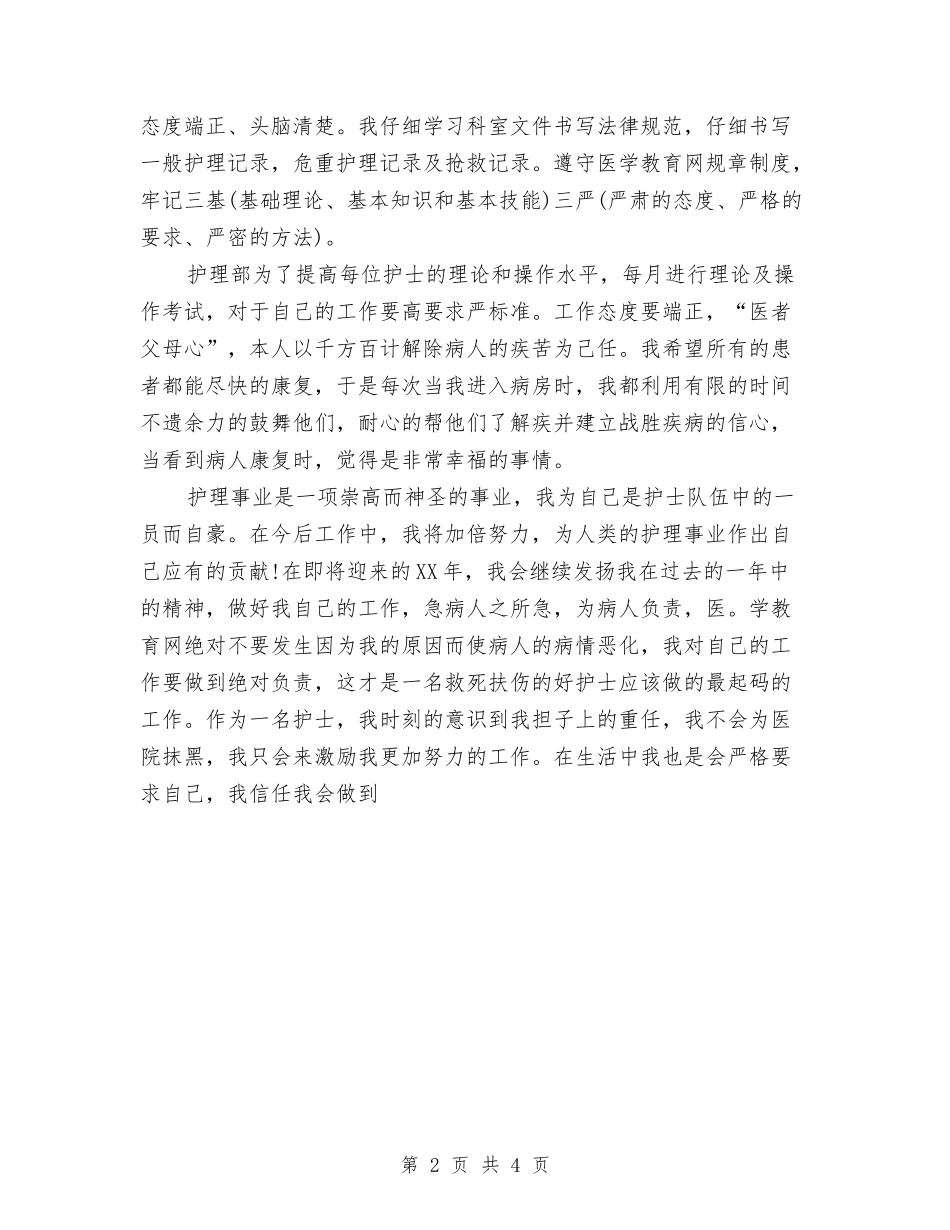 态度端正、头脑清楚。我仔细学习科室文件书写法律规范，仔细书写一般护理记录，危重护理记录及抢救记录。遵守医学教育网规章制度，牢记三基(基础理论、基本知识和基本技能)三严(严肃的态度、严格的要求、严密的方法)。

护理部为了提高每位护士的理论和操作水平，每月进行理论及操作考试，对于自己的工作要高要求严标准。工作态度要端正，“医者父母心”，本人以千方百计解除病人的疾苦为己任。我希望所有的患者都能尽快的康复，于是每次当我进入病房时，我都利用有限的时间不遗余力的鼓舞他们，耐心的帮他们了解疾并建立战胜疾病的信心，当看到病人康复时，觉得是非常幸福的事情。

护理事业是一项崇高而神圣的事业，我为自己是护士队伍中的一员而自豪。在今后工作中，我将加倍努力，为人类的护理事业作出自己应有的贡献!在即将迎来的XX年，我会继续发扬我在过去的一年中的精神，做好我自己的工作，急病人之所急，为病人负责，医。学教育网绝对不要发生因为我的原因而使病人的病情恶化，我对自己的工作要做到绝对负责，这才是一名救死扶伤的好护士应该做的最起码的工作。作为一名护士，我时刻的意识到我担子上的重任，我不会为医院抹黑，我只会来激励我更加努力的工作。在生活中我也是会严格要求自己，我信任我会做到

第 2 页 共 4 页